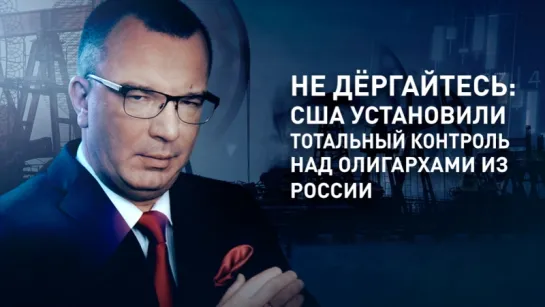 НЕ ДЁРГАЙТЕСЬ: США УСТАНОВИЛИ ТОТАЛЬНЫЙ КОНТРОЛЬ НАД ОЛИГАРХАМИ ИЗ РОССИИ